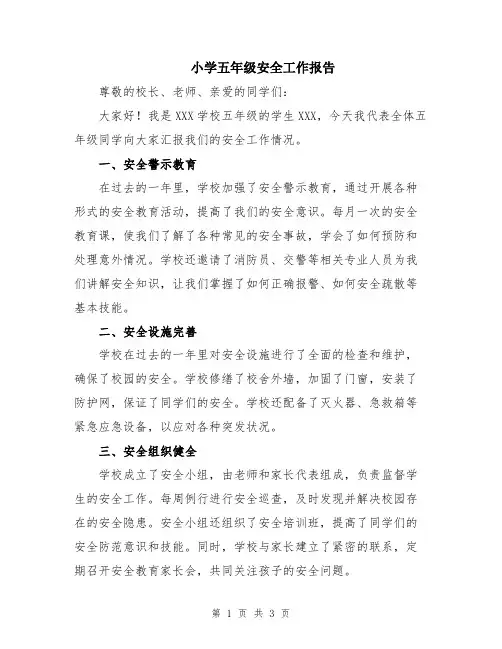 小学五年级安全工作报告

尊敬的校长、老师、亲爱的同学们：

大家好！我是XXX学校五年级的学生XXX，今天我代表全体五年级同学向大家汇报我们的安全工作情况。

一、安全警示教育

在过去的一年里，学校加强了安全警示教育，通过开展各种形式的安全教育活动，提高了我们的安全意识。每月一次的安全教育课，使我们了解了各种常见的安全事故，学会了如何预防和处理意外情况。学校还邀请了消防员、交警等相关专业人员为我们讲解安全知识，让我们掌握了如何正确报警、如何安全疏散等基本技能。

二、安全设施完善

学校在过去的一年里对安全设施进行了全面的检查和维护，确保了校园的安全。学校修缮了校舍外墙，加固了门窗，安装了防护网，保证了同学们的安全。学校还配备了灭火器、急救箱等紧急应急设备，以应对各种突发状况。

三、安全组织健全

学校成立了安全小组，由老师和家长代表组成，负责监督学生的安全工作。每周例行进行安全巡查，及时发现并解决校园存在的安全隐患。安全小组还组织了安全培训班，提高了同学们的安全防范意识和技能。同时，学校与家长建立了紧密的联系，定期召开安全教育家长会，共同关注孩子的安全问题。

第 1 页 共 3 页